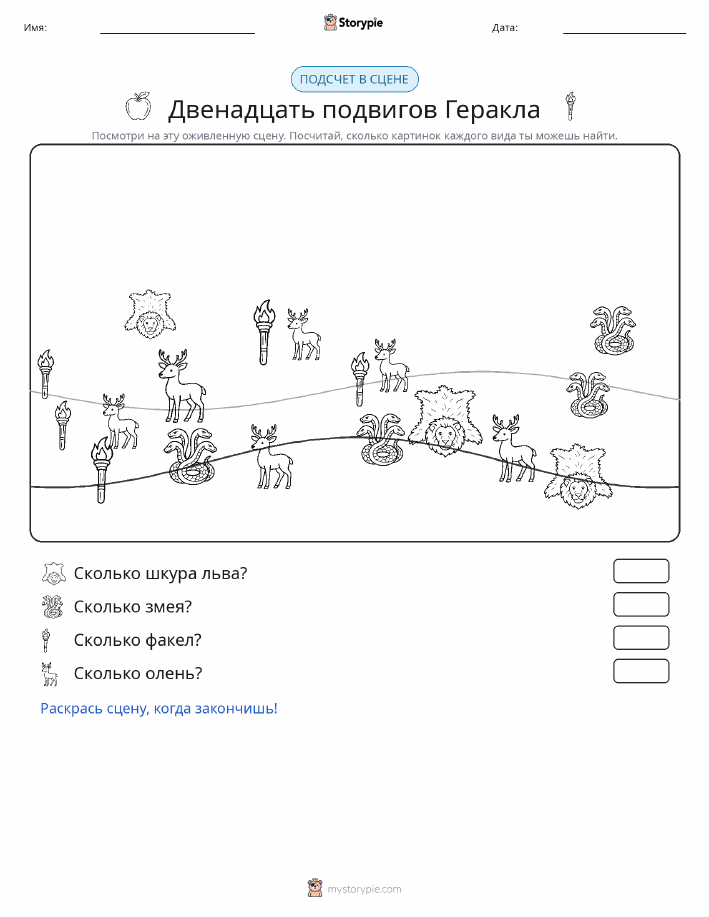 Имя:

Storypie

Дата:

ПОДСЧЕТ В СЦЕНЕ

Двенадцать подвигов Геракла

Посмотри на эту оживленную сцену. Посчитай, сколько картинок каждого вида ты можешь найти.

Сколько шкура льва?

Сколько змея?

Сколько факел?

Сколько олень?

Раскрась сцену, когда закончишь!

mystorypie.com